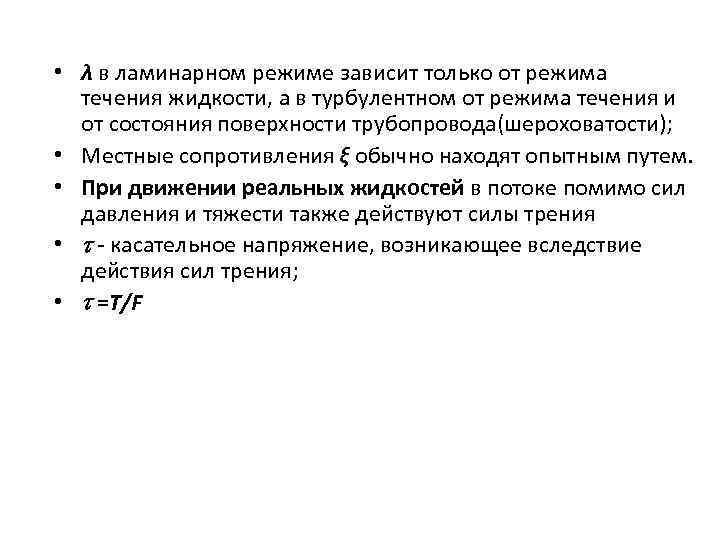 • $\lambda$ в ламинарном режиме зависит только от режима течения жидкости, а в турбулентном от режима течения и от состояния поверхности трубопровода(шероховатости);
• Местные сопротивления $\xi$ обычно находят опытным путем.
• При движении реальных жидкостей в потоке помимо сил давления и тяжести также действуют силы трения
• $\tau$ - касательное напряжение, возникающее вследствие действия сил трения;
• $\tau = T/F$